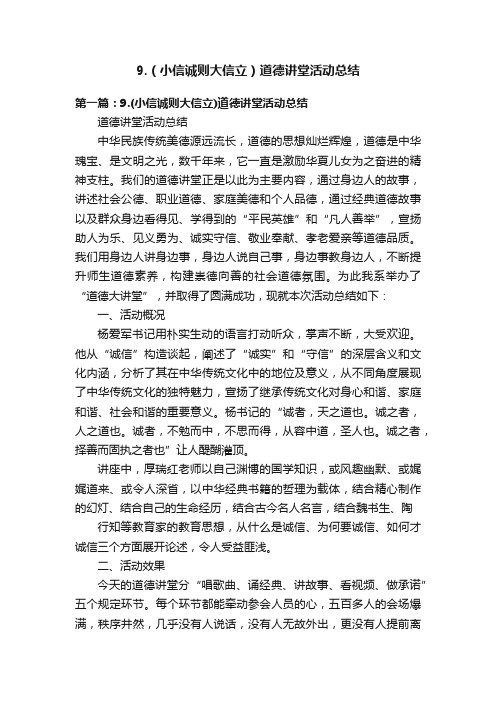 9.（小信诚则大信立）道德讲堂活动总结

第一篇：9.(小信诚则大信立)道德讲堂活动总结

道德讲堂活动总结

中华民族传统美德源远流长，道德的思想灿烂辉煌，道德是中华瑰宝、是文明之光，数千年来，它一直是激励华夏儿女为之奋进的精神支柱。我们的道德讲堂正是以此为主要内容，通过身边人的故事，讲述社会公德、职业道德、家庭美德和个人品德，通过经典道德故事以及群众身边看得见、学得到的“平民英雄”和“凡人善举”，宣扬助人为乐、见义勇为、诚实守信、敬业奉献、孝老爱亲等道德品质。我们用身边人讲身边事，身边人说自己事，身边事教身边人，不断提升师生道德素养，构建崇德向善的社会道德氛围。为此我系举办了“道德大讲堂”，并取得了圆满成功，现就本次活动总结如下：

一、活动概况

杨爱军书记用朴实生动的语言打动听众，掌声不断，大受欢迎。他从“诚信”构造谈起，阐述了“诚实”和“守信”的深层含义和文化内涵，分析了其在中华传统文化中的地位及意义，从不同角度展现了中华传统文化的独特魅力，宣扬了继承传统文化对身心和谐、家庭和谐、社会和谐的重要意义。杨书记的“诚者，天之道也。诚之者，人之道也。诚者，不勉而中，不思而得，从容中道，圣人也。诚之者，择善而固执之者也”让人醍醐灌顶。

讲座中，厚瑞红老师以自己渊博的国学知识，或风趣幽默、或娓娓道来、或令人深省，以中华经典书籍的哲理为载体，结合精心制作的幻灯、结合自己的生命经历，结合古今名人名言，结合魏书生、陶

行知等教育家的教育思想，从什么是诚信、为何要诚信、如何才诚信三个方面展开论述，令人受益匪浅。

二、活动效果

今天的道德讲堂分“唱歌曲、诵经典、讲故事、看视频、做承诺”五个规定环节。每个环节都能牵动参会人员的心，五百多人的会场爆满，秩序井然，几乎没有人说话，没有人无故外出，更没有人提前离